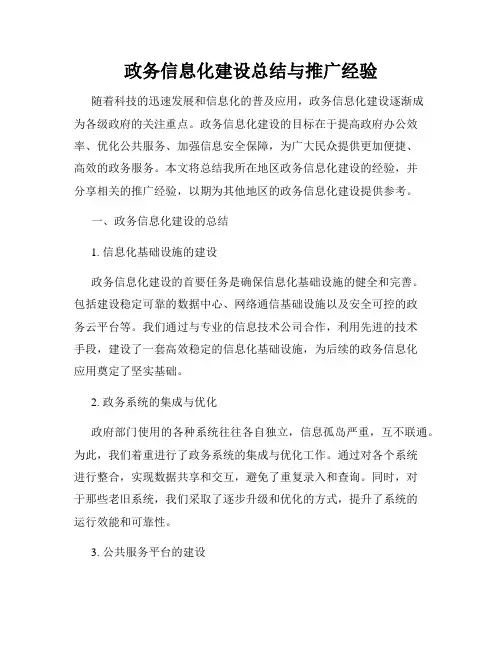 政务信息化建设总结与推广经验

随着科技的迅速发展和信息化的普及应用，政务信息化建设逐渐成为各级政府的关注重点。政务信息化建设的目标在于提高政府办公效率、优化公共服务、加强信息安全保障，为广大民众提供更加便捷、高效的政务服务。本文将总结我所在地区政务信息化建设的经验，并分享相关的推广经验，以期为其他地区的政务信息化建设提供参考。

一、政务信息化建设的总结

1. 信息化基础设施的建设

政务信息化建设的首要任务是确保信息化基础设施的健全和完善。包括建设稳定可靠的数据中心、网络通信基础设施以及安全可控的政务云平台等。我们通过与专业的信息技术公司合作，利用先进的技术手段，建设了一套高效稳定的信息化基础设施，为后续的政务信息化应用奠定了坚实基础。

2. 政务系统的集成与优化

政府部门使用的各种系统往往各自独立，信息孤岛严重，互不联通。为此，我们着重进行了政务系统的集成与优化工作。通过对各个系统进行整合，实现数据共享和交互，避免了重复录入和查询。同时，对于那些老旧系统，我们采取了逐步升级和优化的方式，提升了系统的运行效能和可靠性。

3. 公共服务平台的建设